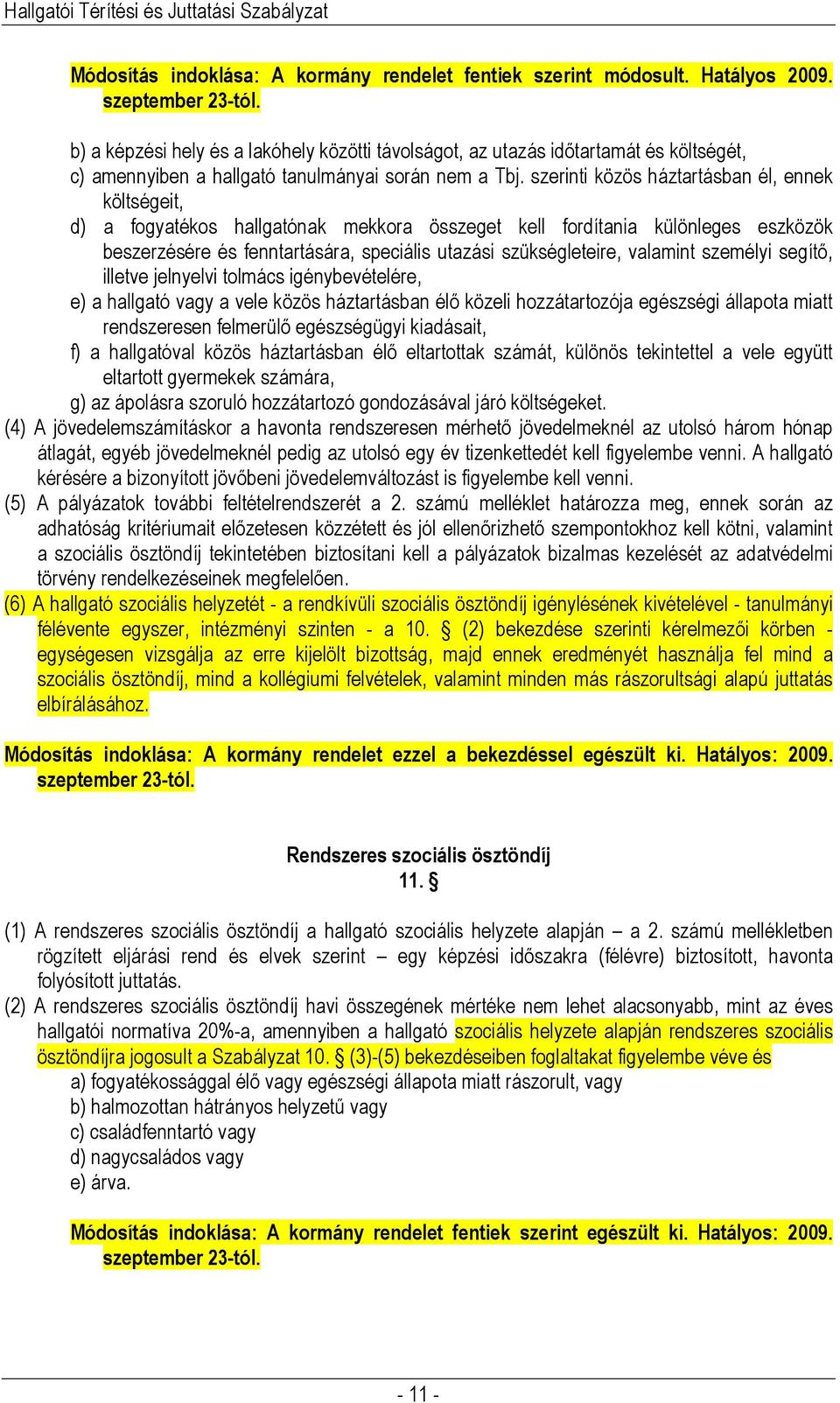 Hallgatói Térítési és Juttatási Szabályzat

Módosítás indoklása: A kormány rendelet fentiek szerint módosult. Hatályos 2009. szeptember 23-tól.

b) a képzési hely és a lakóhely közötti távolságot, az utazás időtartamát és költségét,
c) amennyiben a hallgató tanulmányai során nem a Tbj. szerinti közös háztartásban él, ennek költségeit,
d) a fogyatékos hallgatónak mekkora összeget kell fordítania különleges eszközök beszerzésére és fenntartására, speciális utazási szükségleteire, valamint személyi segítő, illetve jelnyelvi tolmács igénybevételére,
e) a hallgató vagy a vele közös háztartásban élő közeli hozzátartozója egészségi állapota miatt rendszeresen felmerülő egészségügyi kiadásait,
f) a hallgatóval közös háztartásban élő eltartottak számát, különös tekintettel a vele együtt eltartott gyermekek számára,
g) az ápolásra szoruló hozzátartozó gondozásával járó költségeket.
(4) A jövedelemszámításkor a havonta rendszeresen mérhető jövedelmeknél az utolsó három hónap átlagát, egyéb jövedelmeknél pedig az utolsó egy év tizenkettedét kell figyelembe venni. A hallgató kérésére a bizonyított jövőbeni jövedelemváltozást is figyelembe kell venni.
(5) A pályázatok további feltételrendszerét a 2. számú melléklet határozza meg, ennek során az adhatóság kritériumait előzetesen közzétett és jól ellenőrizhető szempontokhoz kell kötni, valamint a szociális ösztöndíj tekintetében biztosítani kell a pályázatok bizalmas kezelését az adatvédelmi törvény rendelkezéseinek megfelelően.
(6) A hallgató szociális helyzetét - a rendkívüli szociális ösztöndíj igénylésének kivételével - tanulmányi félévente egyszer, intézményi szinten - a 10. § (2) bekezdése szerinti kérelmezői körben - egységesen vizsgálja az erre kijelölt bizottság, majd ennek eredményét használja fel mind a szociális ösztöndíj, mind a kollégiumi felvételek, valamint minden más rászorultsági alapú juttatás elbírálásához.

Módosítás indoklása: A kormány rendelet ezzel a bekezdéssel egészült ki. Hatályos: 2009. szeptember 23-tól.

Rendszeres szociális ösztöndíj
11. §

(1) A rendszeres szociális ösztöndíj a hallgató szociális helyzete alapján – a 2. számú mellékletben rögzített eljárási rend és elvek szerint – egy képzési időszakra (félévre) biztosított, havonta folyósított juttatás.
(2) A rendszeres szociális ösztöndíj havi összegének mértéke nem lehet alacsonyabb, mint az éves hallgatói normatíva 20%-a, amennyiben a hallgató szociális helyzete alapján rendszeres szociális ösztöndíjra jogosult a Szabályzat 10. § (3)-(5) bekezdéseiben foglaltakat figyelembe véve és
a) fogyatékossággal élő vagy egészségi állapota miatt rászorult, vagy
b) halmozottan hátrányos helyzetű vagy
c) családfenntartó vagy
d) nagycsaládos vagy
e) árva.

Módosítás indoklása: A kormány rendelet fentiek szerint egészült ki. Hatályos: 2009. szeptember 23-tól.

- 11 -